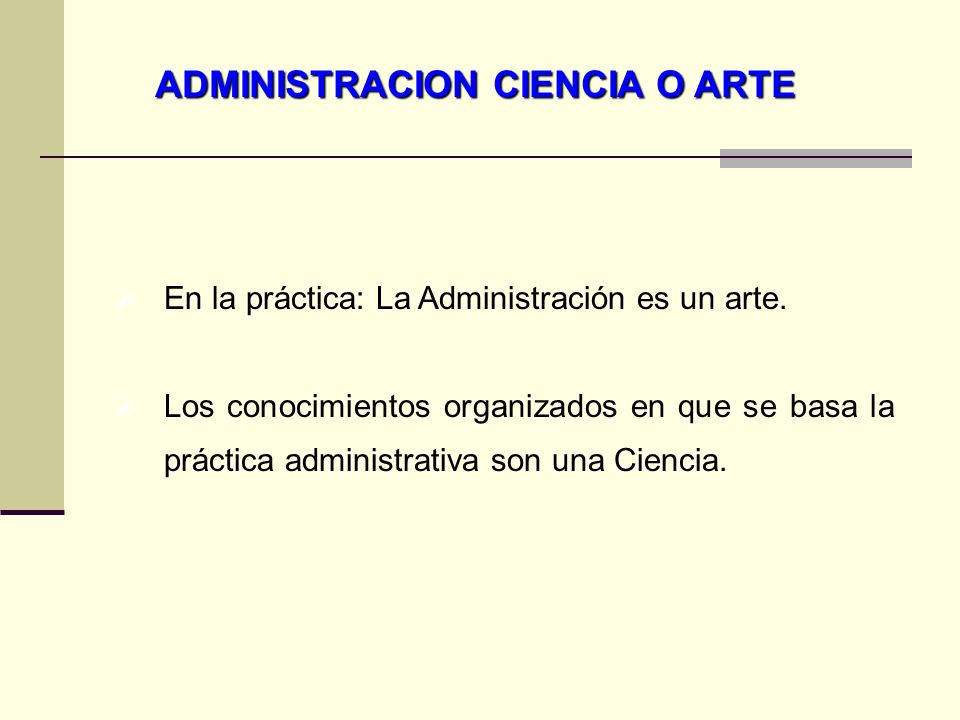 ADMINISTRACION CIENCIA O ARTE

En la práctica: La Administración es un arte.

Los conocimientos organizados en que se basa la práctica administrativa son una Ciencia.